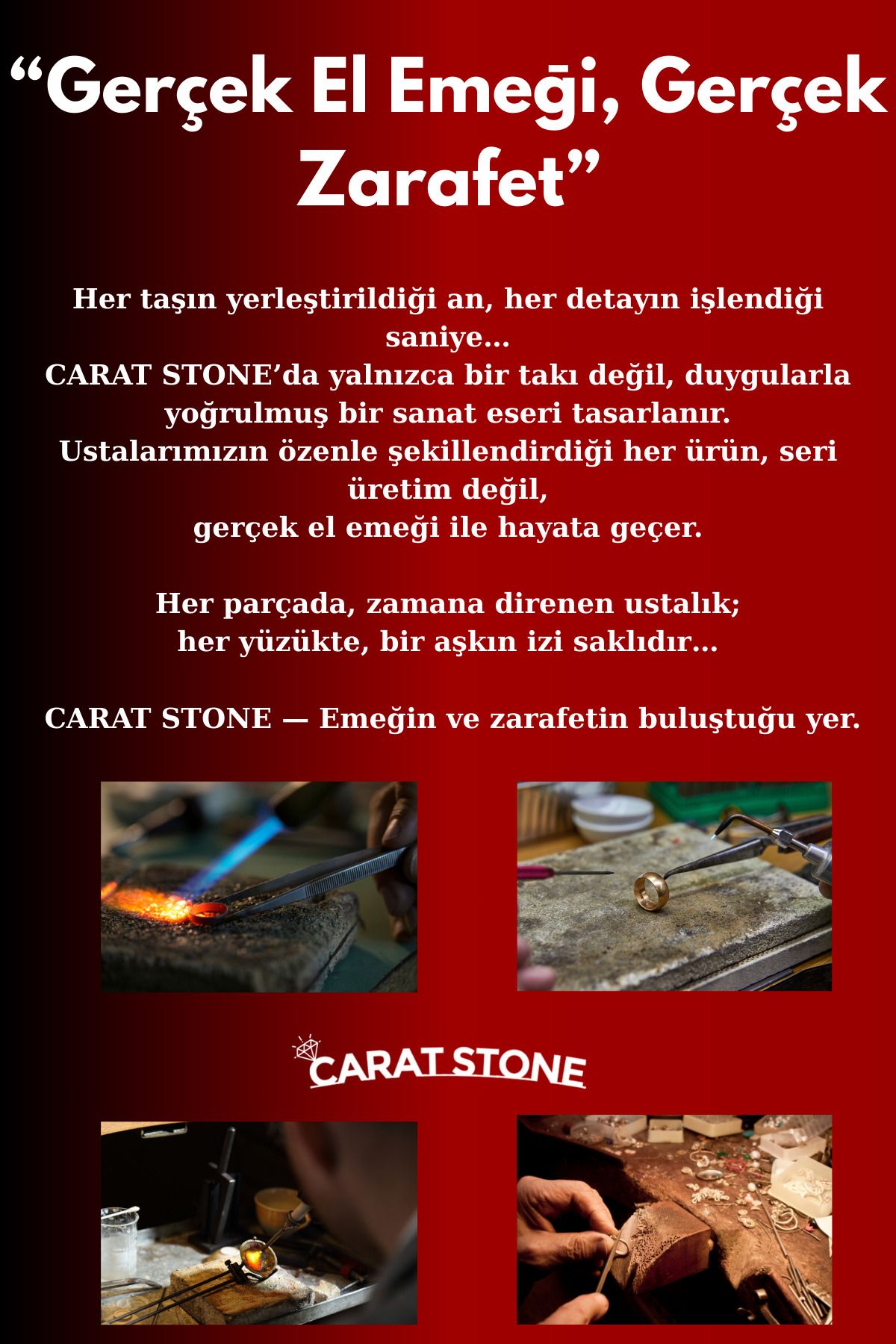 “Gerçek El Emeği, Gerçek Zarafet”

Her taşın yerleştirildiği an, her detayın işlendiği saniye…
CARAT STONE’da yalnızca bir takı değil, duygularla yoğrulmuş bir sanat eseri tasarlanır.
Ustalarımızın özenle şekillendirdiği her ürün, seri üretim değil,
gerçek el emeği ile hayata geçer.

Her parçada, zamana direnen ustalık;
her yüzükte, bir aşkın izi saklıdır…

CARAT STONE — Emeğin ve zarafetin buluştuğu yer.

CARAT STONE